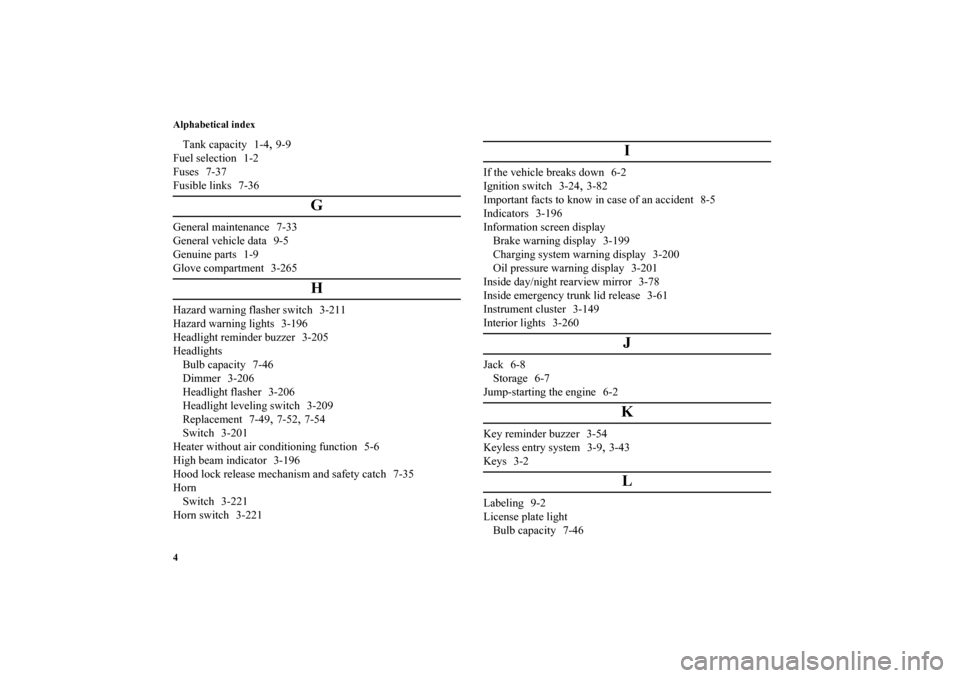 Alphabetical index

Tank capacity 1-4, 9-9
Fuel selection 1-2
Fuses 7-37
Fusible links 7-36

G

General maintenance 7-33
General vehicle data 9-5
Genuine parts 1-9
Glove compartment 3-265

H

Hazard warning flasher switch 3-211
Hazard warning lights 3-196
Headlight reminder buzzer 3-205
Headlights
Bulb capacity 7-46
Dimmer 3-206
Headlight flasher 3-206
Headlight leveling switch 3-209
Replacement 7-49, 7-52, 7-54
Switch 3-201
Heater without air conditioning function 5-6
High beam indicator 3-196
Hood lock release mechanism and safety catch 7-35
Horn
Switch 3-221
Horn switch 3-221

I

If the vehicle breaks down 6-2
Ignition switch 3-24, 3-82
Important facts to know in case of an accident 8-5
Indicators 3-196
Information screen display
Brake warning display 3-199
Charging system warning display 3-200
Oil pressure warning display 3-201
Inside day/night rearview mirror 3-78
Inside emergency trunk lid release 3-61
Instrument cluster 3-149
Interior lights 3-260

J

Jack 6-8
Storage 6-7
Jump-starting the engine 6-2

K

Key reminder buzzer 3-54
Keyless entry system 3-9, 3-43
Keys 3-2

L

Labeling 9-2
License plate light
Bulb capacity 7-46

4

carmanualsonline.info